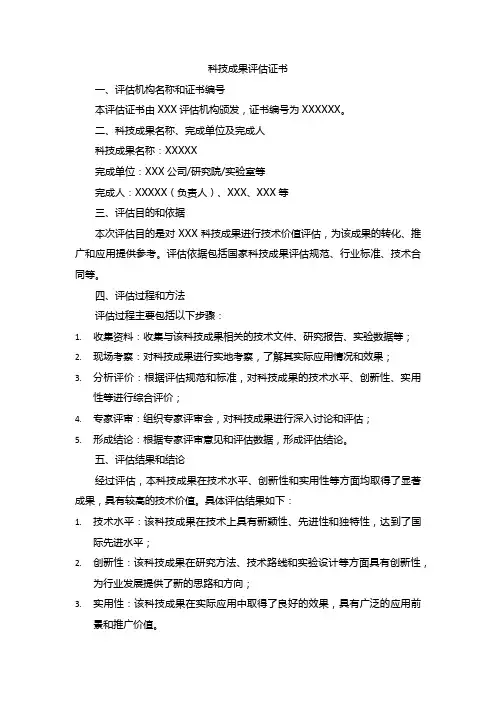 科技成果评估证书

一、评估机构名称和证书编号

本评估证书由 XXX 评估机构颁发，证书编号为 XXXXXX。

二、科技成果名称、完成单位及完成人

科技成果名称：XXXXX

完成单位：XXX 公司/研究院/实验室等

完成人：XXXXX（负责人）、XXX、XXX 等

三、评估目的和依据

本次评估目的是对 XXX 科技成果进行技术价值评估，为该成果的转化、推广和应用提供参考。评估依据包括国家科技成果评估规范、行业标准、技术合同等。

四、评估过程和方法

评估过程主要包括以下步骤：

1. 收集资料：收集与该科技成果相关的技术文件、研究报告、实验数据等；
2. 现场考察：对科技成果进行实地考察，了解其实际应用情况和效果；
3. 分析评价：根据评估规范和标准，对科技成果的技术水平、创新性、实用性等进行综合评价；
4. 专家评审：组织专家评审会，对科技成果进行深入讨论和评估；
5. 形成结论：根据专家评审意见和评估数据，形成评估结论。

五、评估结果和结论

经过评估，本科技成果在技术水平、创新性和实用性等方面均取得了显著成果，具有较高的技术价值。具体评估结果如下：

1. 技术水平：该科技成果在技术上具有新颖性、先进性和独特性，达到了国际先进水平；
2. 创新性：该科技成果在研究方法、技术路线和实验设计等方面具有创新性，为行业发展提供了新的思路和方向；
3. 实用性：该科技成果在实际应用中取得了良好的效果，具有广泛的应用前景和推广价值。